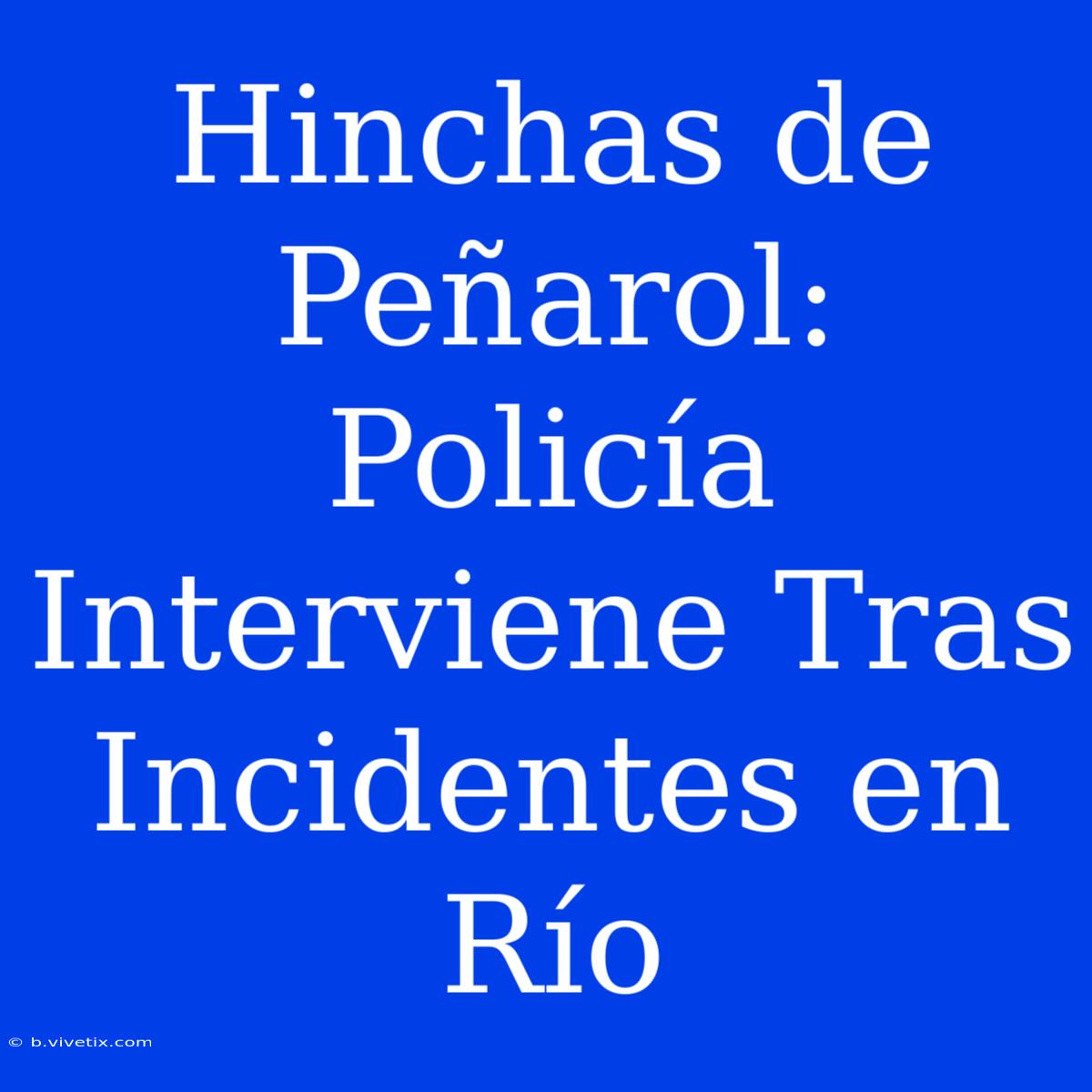 Hinchas de Peñarol: Policía Interviene Tras Incidentes en Río

© b.vivetix.com